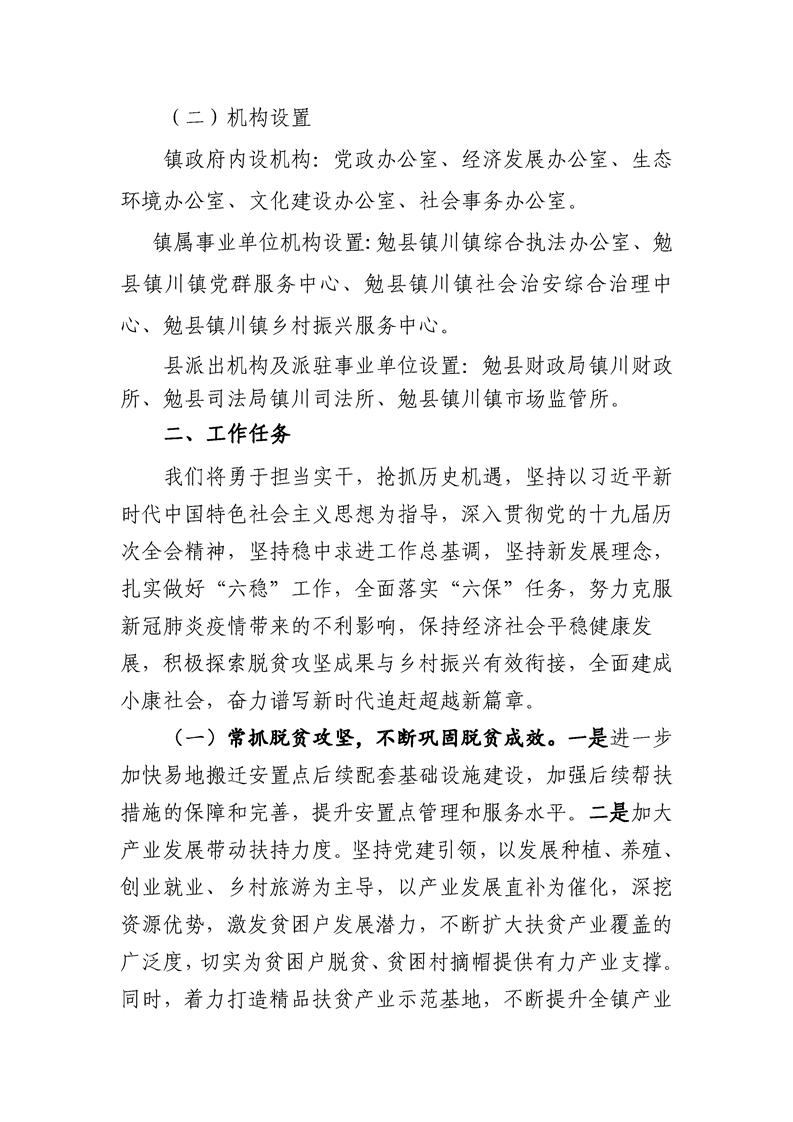 （二）机构设置

镇政府内设机构：党政办公室、经济发展办公室、生态环境办公室、文化建设办公室、社会事务办公室。

镇属事业单位机构设置：勉县镇川镇综合执法办公室、勉县镇川镇党群服务中心、勉县镇川镇社会治安综合治理中心、勉县镇川镇乡村振兴服务中心。

县派出机构及派驻事业单位设置：勉县财政局镇川财政所、勉县司法局镇川司法所、勉县镇川镇市场监管所。

二、工作任务

我们将勇于担当实干，抢抓历史机遇，坚持以习近平新时代中国特色社会主义思想为指导，深入贯彻党的十九届历次全会精神，坚持稳中求进工作总基调，坚持新发展理念，扎实做好“六稳”工作，全面落实“六保”任务，努力克服新冠肺炎疫情带来的不利影响，保持经济社会平稳健康发展，积极探索脱贫攻坚成果与乡村振兴有效衔接，全面建成小康社会，奋力谱写新时代追赶超越新篇章。

（一）常抓脱贫攻坚，不断巩固脱贫成效。一是进一步加快易地搬迁安置点后续配套基础设施建设，加强后续帮扶措施的保障和完善，提升安置点管理和服务水平。二是加大产业发展带动扶持力度。坚持党建引领，以发展种植、养殖、创业就业、乡村旅游为主导，以产业发展直补为催化，深挖资源优势，激发贫困户发展潜力，不断扩大扶贫产业覆盖的广泛度，切实为贫困户脱贫、贫困村摘帽提供有力产业支撑。同时，着力打造精品扶贫产业示范基地，不断提升全镇产业